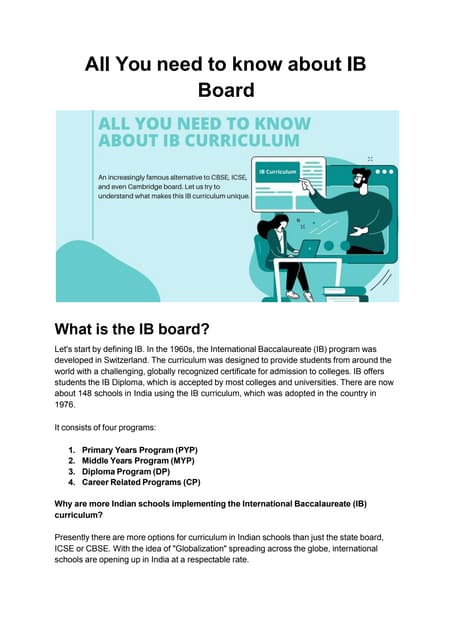 All You need to know about IB Board

ALL YOU NEED TO KNOW ABOUT IB CURRICULUM

An increasingly famous alternative to CBSE, ICSE, and even Cambridge board. Let us try to understand what makes this IB curriculum unique.

IB Curriculum

What is the IB board?

Let's start by defining IB. In the 1960s, the International Baccalaureate (IB) program was developed in Switzerland. The curriculum was designed to provide students from around the world with a challenging, globally recognized certificate for admission to colleges. IB offers students the IB Diploma, which is accepted by most colleges and universities. There are now about 148 schools in India using the IB curriculum, which was adopted in the country in 1976.

It consists of four programs:

1. Primary Years Program (PYP)
2. Middle Years Program (MYP)
3. Diploma Program (DP)
4. Career Related Programs (CP)

Why are more Indian schools implementing the International Baccalaureate (IB) curriculum?

Presently there are more options for curriculum in Indian schools than just the state board, ICSE or CBSE. With the idea of "Globalization" spreading across the globe, international schools are opening up in India at a respectable rate.